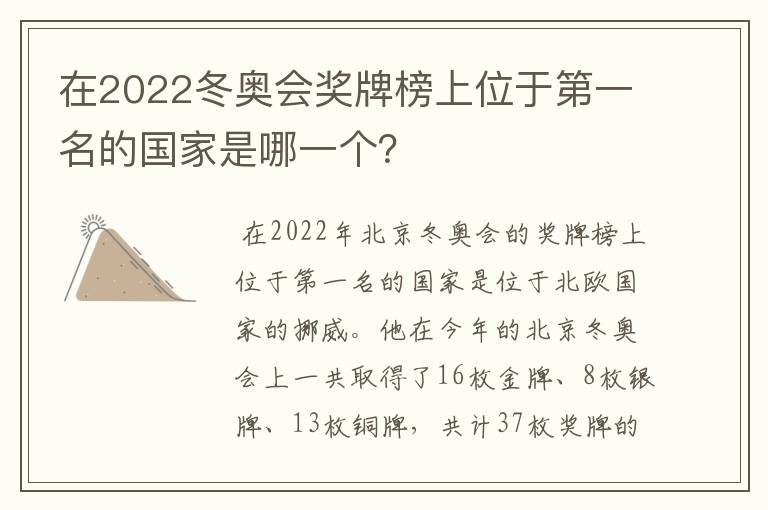 在2022冬奥会奖牌榜上位于第一名的国家是哪一个?

在2022年北京冬奥会的奖牌榜上位于第一名的国家是位于北欧国家的挪威。他在今年的北京冬奥会上一共取得了16枚金牌、8枚银牌、13枚铜牌，共计37枚奖牌的